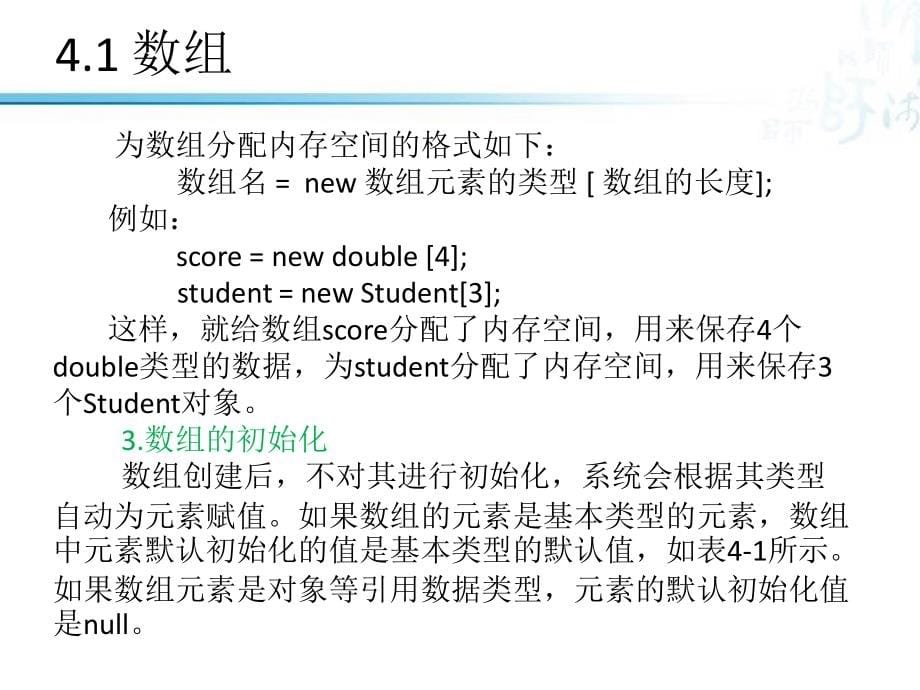 4.1 数组

为数组分配内存空间的格式如下：
数组名 = new 数组元素的类型 [ 数组的长度];
例如：
score = new double [4];
student = new Student[3];
这样，就给数组score分配了内存空间，用来保存4个double类型的数据，为student分配了内存空间，用来保存3个Student对象。

3.数组的初始化

数组创建后，不对其进行初始化，系统会根据其类型自动为元素赋值。如果数组的元素是基本类型的元素，数组中元素默认初始化的值是基本类型的默认值，如表4-1所示。如果数组元素是对象等引用数据类型，元素的默认初始化值是null。